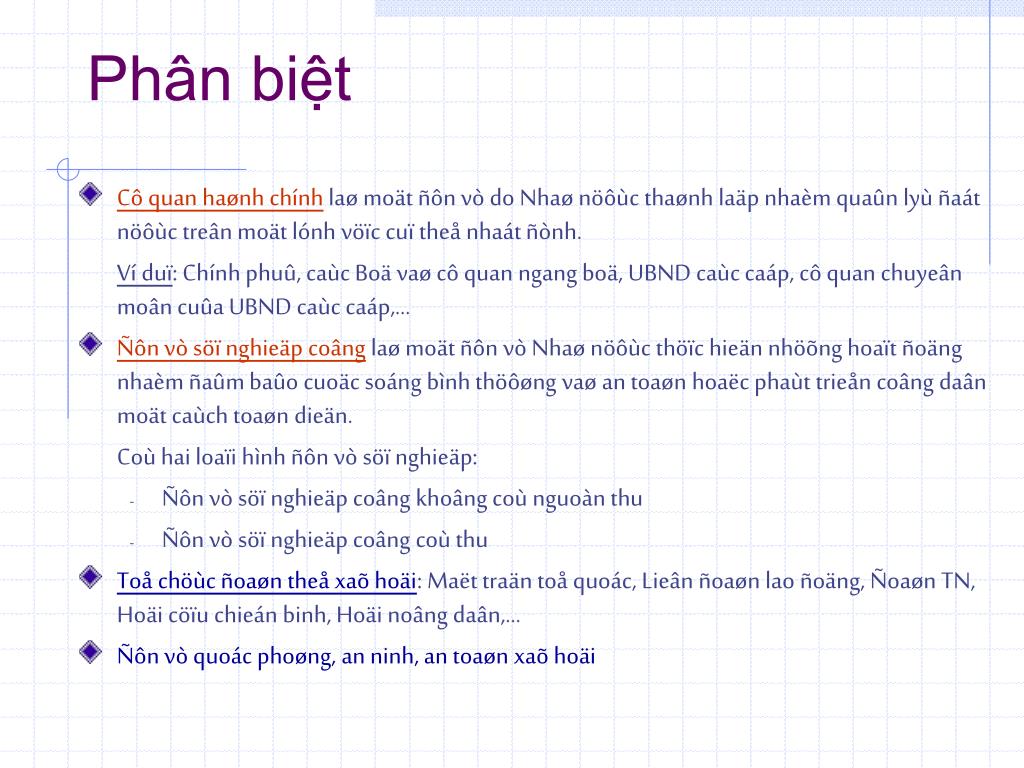 Phân biệt

Cô quan haønh chính laø moät ñôn vò do Nhaø nöôùc thaønh laäp nhaèm quaûn lyù ñaát nöôùc treân moät lónh vöïc cuï theå nhaát ñònh.

Ví duï: Chính phuû, caùc Boä vaø cô quan ngang boä, UBND caùc caáp, cô quan chuyeân moân cuûa UBND caùc caáp,...

Ñôn vò söï nghieäp coâng laø moät ñôn vò Nhaø nöôùc thöïc hieän nhöõng hoaït ñoäng nhaèm ñaûm baûo cuoäc soáng bình thöôøng vaø an toaøn hoaëc phaùt trieån coâng daân moät caùch toaøn dieän.

Coù hai loaïi hình ñôn vò söï nghieäp:

- Ñôn vò söï nghieäp coâng khoâng coù nguoàn thu

- Ñôn vò söï nghieäp coâng coù thu

Toå chöùc ñoaøn theå xaõ hoäi: Maët traän toå quoác, Lieân ñoaøn lao ñoäng, Ñoaøn TN, Hoäi cöïu chieán binh, Hoäi noâng daân,...

Ñôn vò quoác phoøng, an ninh, an toaøn xaõ hoäi